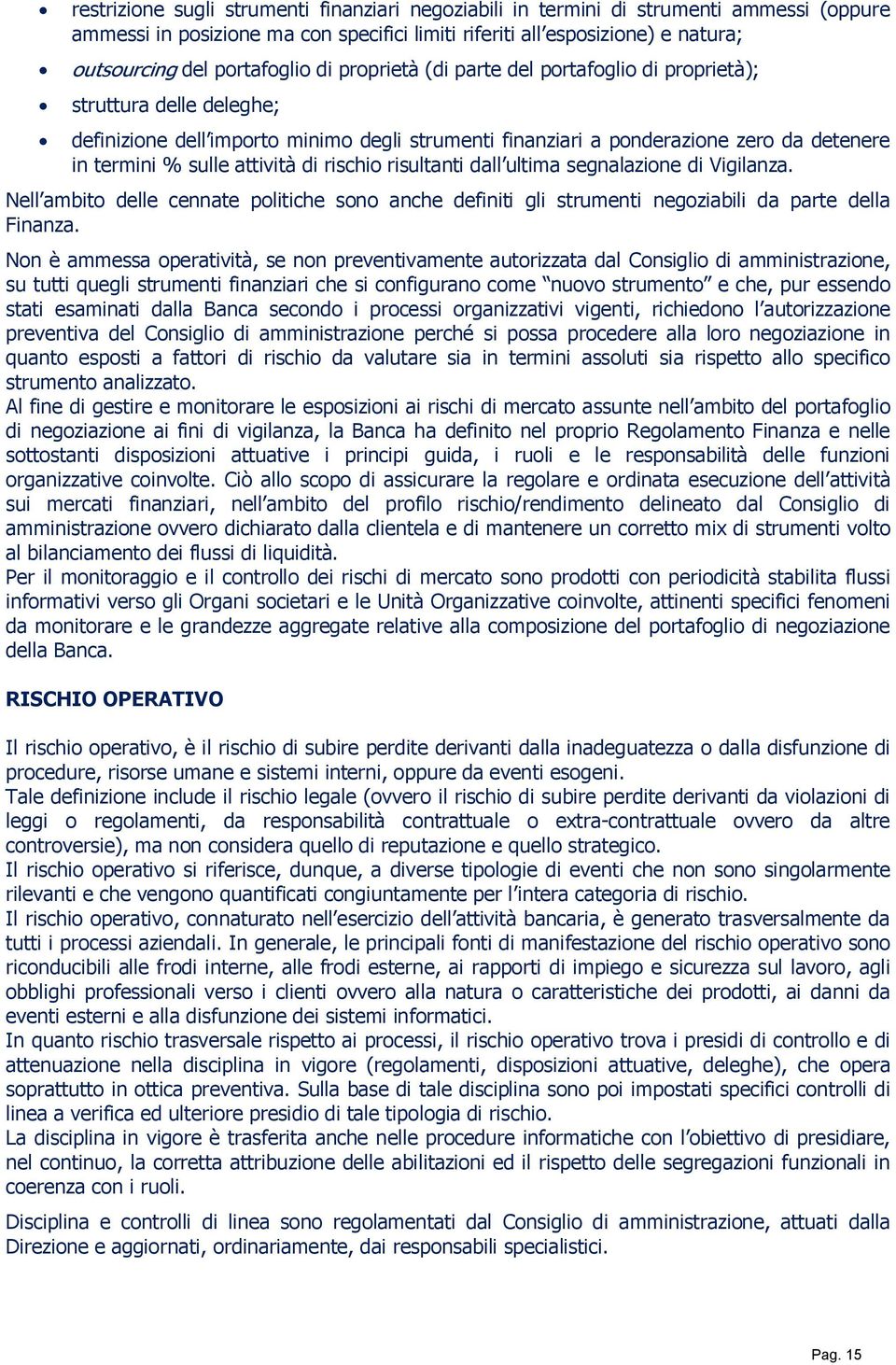 • restrizione sugli strumenti finanziari negoziabili in termini di strumenti ammessi (oppure ammessi in posizione ma con specifici limiti riferiti all'esposizione) e natura;

• outsourcing del portafoglio di proprietà (di parte del portafoglio di proprietà);

• struttura delle deleghe;

• definizione dell'importo minimo degli strumenti finanziari a ponderazione zero da detenere in termini % sulle attività di rischio risultanti dall'ultima segnalazione di Vigilanza.

Nell'ambito delle cennate politiche sono anche definiti gli strumenti negoziabili da parte della Finanza.

Non è ammessa operatività, se non preventivamente autorizzata dal Consiglio di amministrazione, su tutti quegli strumenti finanziari che si configurano come "nuovo strumento" e che, pur essendo stati esaminati dalla Banca secondo i processi organizzativi vigenti, richiedono l'autorizzazione preventiva del Consiglio di amministrazione perché si possa procedere alla loro negoziazione in quanto esposti a fattori di rischio da valutare sia in termini assoluti sia rispetto allo specifico strumento analizzato.

Al fine di gestire e monitorare le esposizioni ai rischi di mercato assunte nell'ambito del portafoglio di negoziazione ai fini di vigilanza, la Banca ha definito nel proprio Regolamento Finanza e nelle sottostanti disposizioni attuative i principi guida, i ruoli e le responsabilità delle funzioni organizzative coinvolte. Ciò allo scopo di assicurare la regolare e ordinata esecuzione dell'attività sui mercati finanziari, nell'ambito del profilo rischio/rendimento delineato dal Consiglio di amministrazione ovvero dichiarato dalla clientela e di mantenere un corretto mix di strumenti volto al bilanciamento dei flussi di liquidità.

Per il monitoraggio e il controllo dei rischi di mercato sono prodotti con periodicità stabilita flussi informativi verso gli Organi societari e le Unità Organizzative coinvolte, attinenti specifici fenomeni da monitorare e le grandezze aggregate relative alla composizione del portafoglio di negoziazione della Banca.

RISCHIO OPERATIVO

Il rischio operativo, è il rischio di subire perdite derivanti dalla inadeguatezza o dalla disfunzione di procedure, risorse umane e sistemi interni, oppure da eventi esogeni.

Tale definizione include il rischio legale (ovvero il rischio di subire perdite derivanti da violazioni di leggi o regolamenti, da responsabilità contrattuale o extra-contrattuale ovvero da altre controversie), ma non considera quello di reputazione e quello strategico.

Il rischio operativo si riferisce, dunque, a diverse tipologie di eventi che non sono singolarmente rilevanti e che vengono quantificati congiuntamente per l'intera categoria di rischio.

Il rischio operativo, connaturato nell'esercizio dell'attività bancaria, è generato trasversalmente da tutti i processi aziendali. In generale, le principali fonti di manifestazione del rischio operativo sono riconducibili alle frodi interne, alle frodi esterne, ai rapporti di impiego e sicurezza sul lavoro, agli obblighi professionali verso i clienti ovvero alla natura o caratteristiche dei prodotti, ai danni da eventi esterni e alla disfunzione dei sistemi informatici.

In quanto rischio trasversale rispetto ai processi, il rischio operativo trova i presidi di controllo e di attenuazione nella disciplina in vigore (regolamenti, disposizioni attuative, deleghe), che opera soprattutto in ottica preventiva. Sulla base di tale disciplina sono poi impostati specifici controlli di linea a verifica ed ulteriore presidio di tale tipologia di rischio.

La disciplina in vigore è trasferita anche nelle procedure informatiche con l'obiettivo di presidiare, nel continuo, la corretta attribuzione delle abilitazioni ed il rispetto delle segregazioni funzionali in coerenza con i ruoli.

Disciplina e controlli di linea sono regolamentati dal Consiglio di amministrazione, attuati dalla Direzione e aggiornati, ordinariamente, dai responsabili specialistici.

Pag. 15